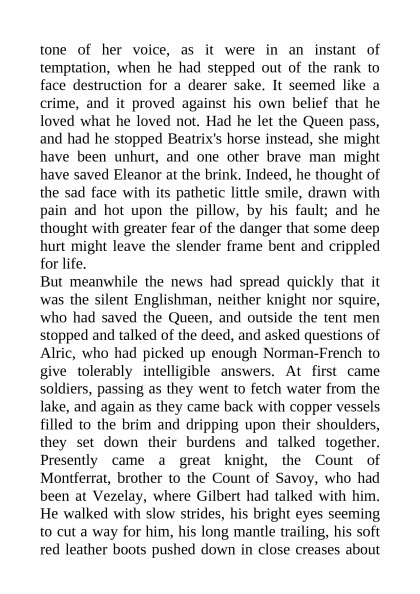 tone of her voice, as it were in an instant of temptation, when he had stepped out of the rank to face destruction for a dearer sake. It seemed like a crime, and it proved against his own belief that he loved what he loved not. Had he let the Queen pass, and had he stopped Beatrix's horse instead, she might have been unhurt, and one other brave man might have saved Eleanor at the brink. Indeed, he thought of the sad face with its pathetic little smile, drawn with pain and hot upon the pillow, by his fault; and he thought with greater fear of the danger that some deep hurt might leave the slender frame bent and crippled for life.
But meanwhile the news had spread quickly that it was the silent Englishman, neither knight nor squire, who had saved the Queen, and outside the tent men stopped and talked of the deed, and asked questions of Alric, who had picked up enough Norman-French to give tolerably intelligible answers. At first came soldiers, passing as they went to fetch water from the lake, and again as they came back with copper vessels filled to the brim and dripping upon their shoulders, they set down their burdens and talked together. Presently came a great knight, the Count of Montferrat, brother to the Count of Savoy, who had been at Vezelay, where Gilbert had talked with him. He walked with slow strides, his bright eyes seeming to cut a way for him, his long mantle trailing, his soft red leather boots pushed down in close creases about